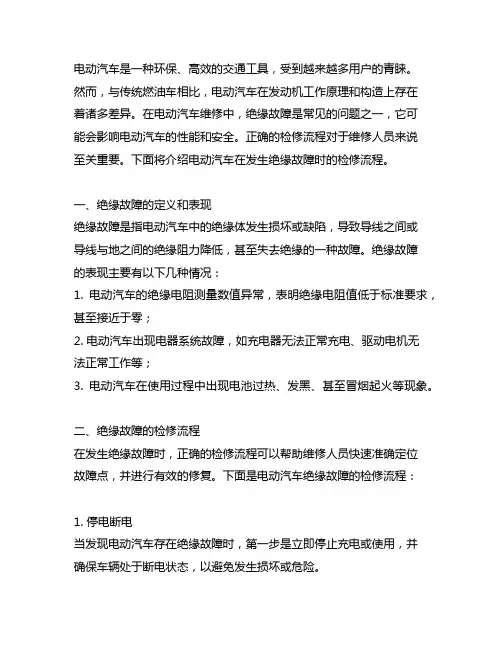 电动汽车是一种环保、高效的交通工具，受到越来越多用户的青睐。然而，与传统燃油车相比，电动汽车在发动机工作原理和构造上存在着诸多差异。在电动汽车维修中，绝缘故障是常见的问题之一，它可能会影响电动汽车的性能和安全。正确的检修流程对于维修人员来说至关重要。下面将介绍电动汽车在发生绝缘故障时的检修流程。

一、绝缘故障的定义和表现
绝缘故障是指电动汽车中的绝缘体发生损坏或缺陷，导致导线之间或导线与地之间的绝缘阻力降低，甚至失去绝缘的一种故障。绝缘故障的表现主要有以下几种情况：
1. 电动汽车的绝缘电阻测量数值异常，表明绝缘电阻值低于标准要求，甚至接近于零；
2. 电动汽车出现电器系统故障，如充电器无法正常充电、驱动电机无法正常工作等；
3. 电动汽车在使用过程中出现电池过热、发黑、甚至冒烟起火等现象。

二、绝缘故障的检修流程
在发生绝缘故障时，正确的检修流程可以帮助维修人员快速准确定位故障点，并进行有效的修复。下面是电动汽车绝缘故障的检修流程：

1. 停电断电
当发现电动汽车存在绝缘故障时，第一步是立即停止充电或使用，并确保车辆处于断电状态，以避免发生损坏或危险。